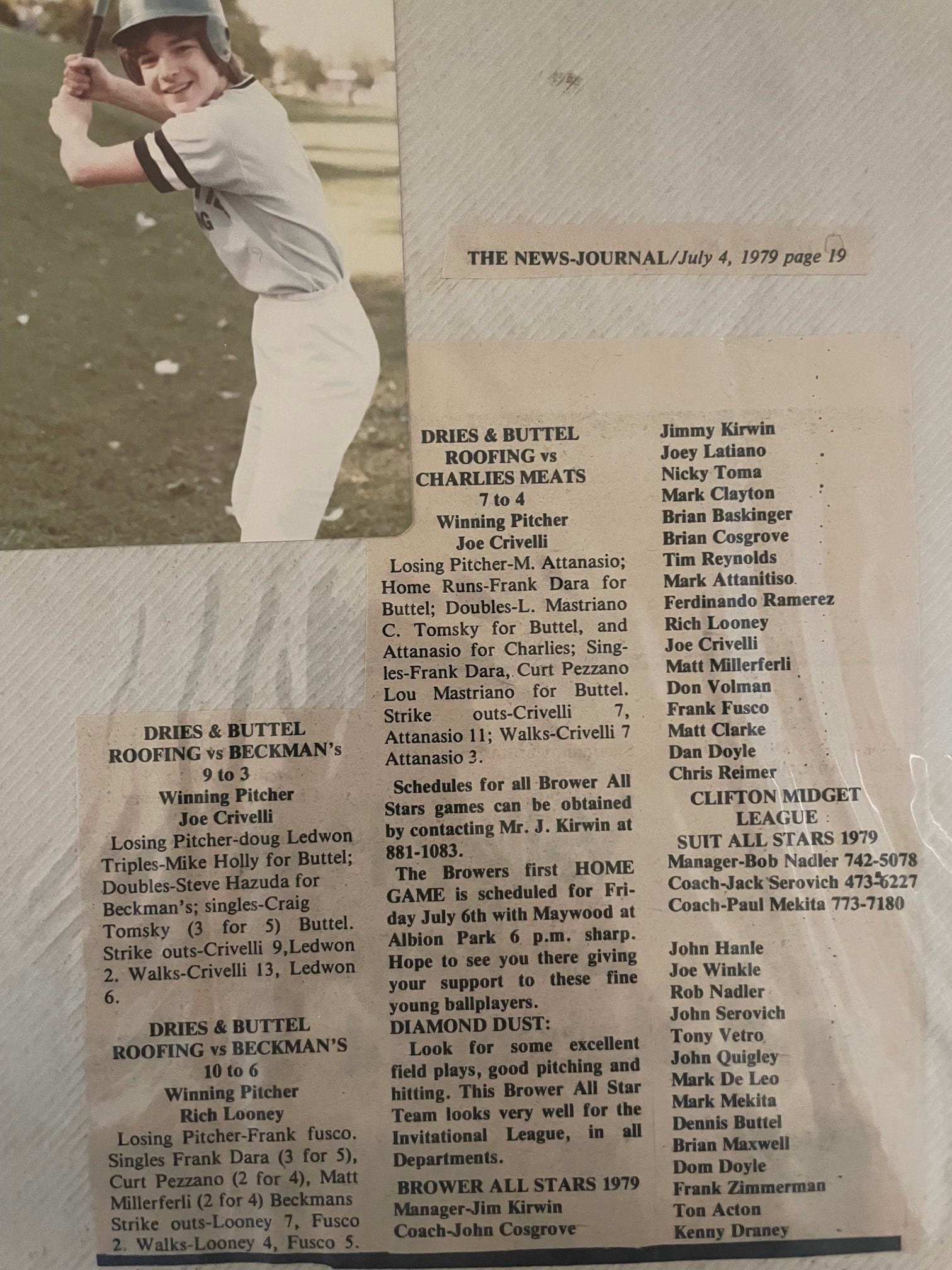 THE NEWS-JOURNAL/July 4, 1979 page 19

DRIES & BUTTEL ROOFING vs BECKMAN's
9 to 3
Winning Pitcher
Joe Crivelli

Losing Pitcher-doug Ledwon Triples-Mike Holly for Buttel; Doubles-Steve Hazuda for Beckman's; singles-Craig Tomsky (3 for 5) Buttel. Strike outs-Crivelli 9,Ledwon 2. Walks-Crivelli 13, Ledwon 6.

DRIES & BUTTEL ROOFING vs BECKMAN'S
10 to 6
Winning Pitcher
Rich Looney

Losing Pitcher-Frank fusco. Singles Frank Dara (3 for 5), Curt Pezzano (2 for 4), Matt Millerferli (2 for 4) Beckmans Strike outs-Looney 7, Fusco 2. Walks-Looney 4, Fusco 5.

DRIES & BUTTEL ROOFING vs CHARLIES MEATS
7 to 4
Winning Pitcher
Joe Crivelli

Losing Pitcher-M. Attanasio; Home Runs-Frank Dara for Buttel; Doubles-L. Mastriano C. Tomsky for Buttel, and Attanasio for Charlies; Singles-Frank Dara, Curt Pezzano Lou Mastriano for Buttel. Strike outs-Crivelli 7, Attanasio 11; Walks-Crivelli 7 Attanasio 3.

Schedules for all Brower All Stars games can be obtained by contacting Mr. J. Kirwin at 881-1083.

The Browers first HOME GAME is scheduled for Friday July 6th with Maywood at Albion Park 6 p.m. sharp. Hope to see you there giving your support to these fine young ballplayers.

DIAMOND DUST:

Look for some excellent field plays, good pitching and hitting. This Brower All Star Team looks very well for the Invitational League, in all Departments.

BROWER ALL STARS 1979
Manager-Jim Kirwin
Coach-John Cosgrove

Jimmy Kirwin
Joey Latiano
Nicky Toma
Mark Clayton
Brian Baskinger
Brian Cosgrove
Tim Reynolds
Mark Attanitiso
Ferdinando Ramerez
Rich Looney
Joe Crivelli
Matt Millerferli
Don Volman
Frank Fusco
Matt Clarke
Dan Doyle
Chris Reimer

CLIFTON MIDGET LEAGUE
SUIT ALL STARS 1979
Manager-Bob Nadler 742-5078
Coach-Jack Serovich 473-6227
Coach-Paul Mekita 773-7180

John Hanle
Joe Winkle
Rob Nadler
John Serovich
Tony Vetro
John Quigley
Mark De Leo
Mark Mekita
Dennis Buttel
Brian Maxwell
Dom Doyle
Frank Zimmerman
Ton Acton
Kenny Draney